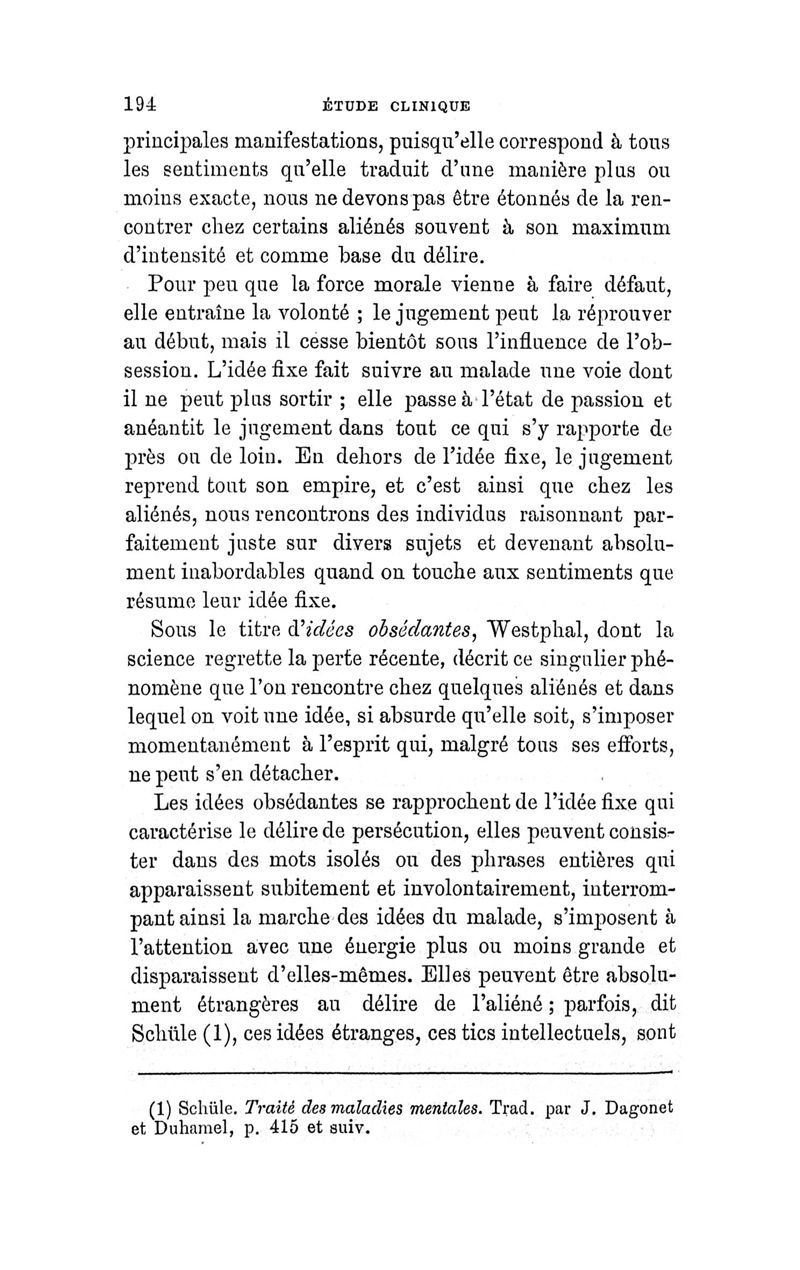 194 ÉTUDE CLINIQUE

principales manifestations, puisqu'elle correspond à tous les sentiments qu'elle traduit d'une manière plus ou moins exacte, nous ne devons pas être étonnés de la rencontrer chez certains aliénés souvent à son maximum d'intensité et comme base du délire.

Pour peu que la force morale vienne à faire défaut, elle entraîne la volonté ; le jugement peut la réprouver au début, mais il cesse bientôt sous l'influence de l'obsession. L'idée fixe fait suivre au malade une voie dont il ne peut plus sortir ; elle passe à l'état de passion et anéantit le jugement dans tout ce qui s'y rapporte de près ou de loin. En dehors de l'idée fixe, le jugement reprend tout son empire, et c'est ainsi que chez les aliénés, nous rencontrons des individus raisonnant parfaitement juste sur divers sujets et devenant absolument inabordables quand on touche aux sentiments que résume leur idée fixe.

Sous le titre d'*idées obsédantes*, Westphal, dont la science regrette la perte récente, décrit ce singulier phénomène que l'on rencontre chez quelques aliénés et dans lequel on voit une idée, si absurde qu'elle soit, s'imposer momentanément à l'esprit qui, malgré tous ses efforts, ne peut s'en détacher.

Les idées obsédantes se rapprochent de l'idée fixe qui caractérise le délire de persécution, elles peuvent consister dans des mots isolés ou des phrases entières qui apparaissent subitement et involontairement, interrompant ainsi la marche des idées du malade, s'imposent à l'attention avec une énergie plus ou moins grande et disparaissent d'elles-mêmes. Elles peuvent être absolument étrangères au délire de l'aliéné ; parfois, dit Schüle (1), ces idées étranges, ces tics intellectuels, sont

(1) Schüle. *Traité des maladies mentales*. Trad. par J. Dagonet et Duhamel, p. 415 et suiv.